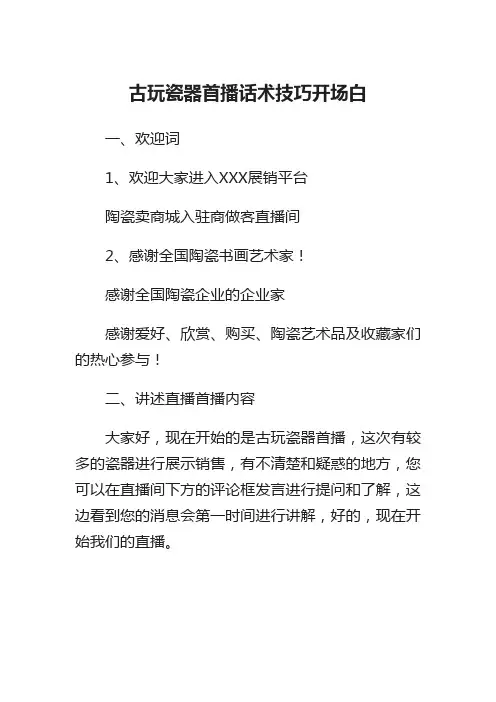 古玩瓷器首播话术技巧开场白

一、欢迎词

1、欢迎大家进入XXX展销平台

陶瓷卖商城入驻商做客直播间

2、感谢全国陶瓷书画艺术家！

感谢全国陶瓷企业的企业家

感谢爱好、欣赏、购买、陶瓷艺术品及收藏家们的热心参与！

二、讲述直播首播内容

大家好，现在开始的是古玩瓷器首播，这次有较多的瓷器进行展示销售，有不清楚和疑惑的地方，您可以在直播间下方的评论框发言进行提问和了解，这边看到您的消息会第一时间进行讲解，好的，现在开始我们的直播。